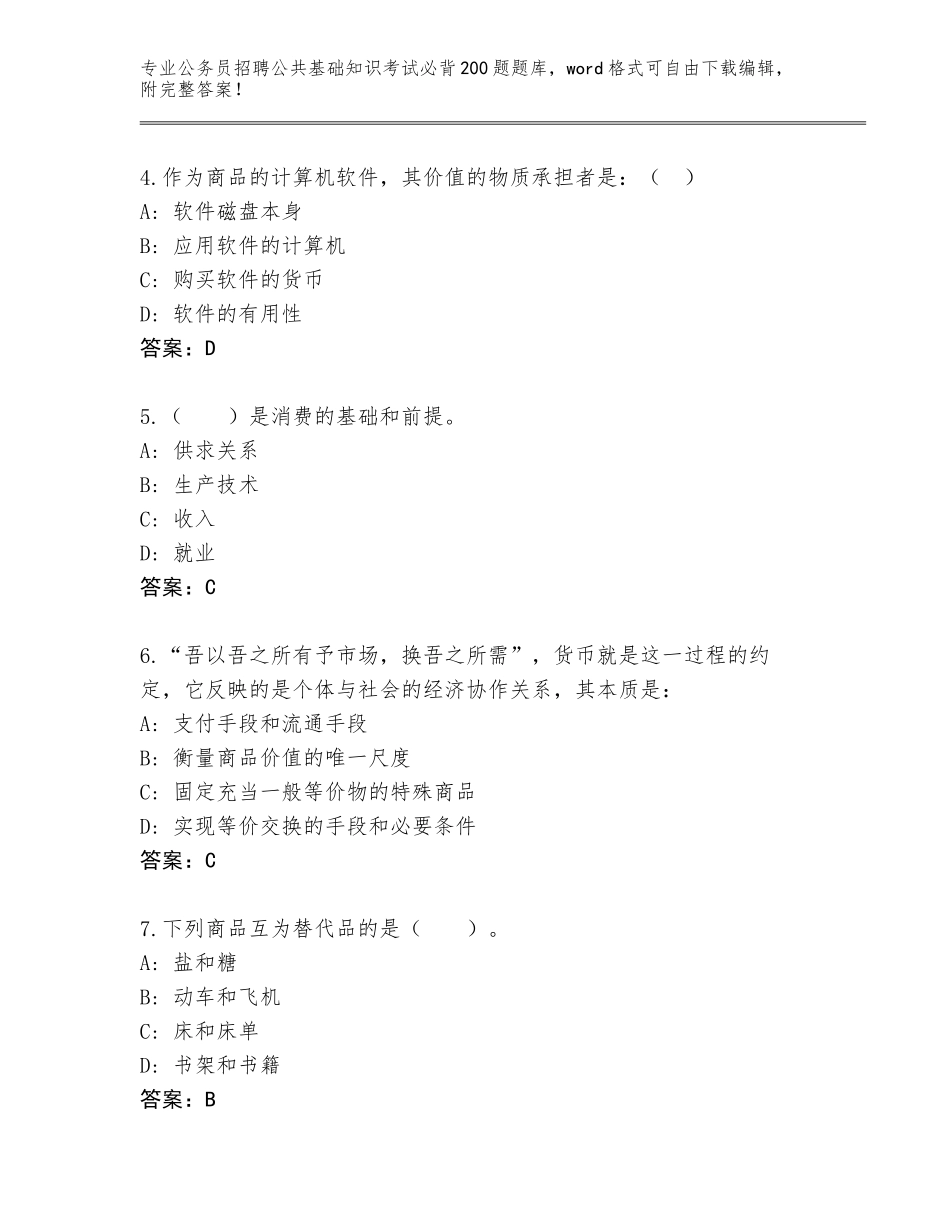 专业公务员招聘公共基础知识考试必背200题题库，word格式可自由下载编辑，附完整答案！

4.作为商品的计算机软件，其价值的物质承担者是：（　）
A：软件磁盘本身
B：应用软件的计算机
C：购买软件的货币
D：软件的有用性
答案：D

5.（　　）是消费的基础和前提。
A：供求关系
B：生产技术
C：收入
D：就业
答案：C

6.“吾以吾之所有予市场，换吾之所需”，货币就是这一过程的约定，它反映的是个体与社会的经济协作关系，其本质是：
A：支付手段和流通手段
B：衡量商品价值的唯一尺度
C：固定充当一般等价物的特殊商品
D：实现等价交换的手段和必要条件
答案：C

7.下列商品互为替代品的是（　　）。
A：盐和糖
B：动车和飞机
C：床和床单
D：书架和书籍
答案：B